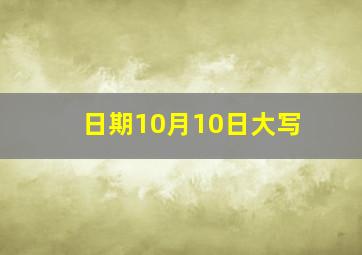 日期10月10日大写